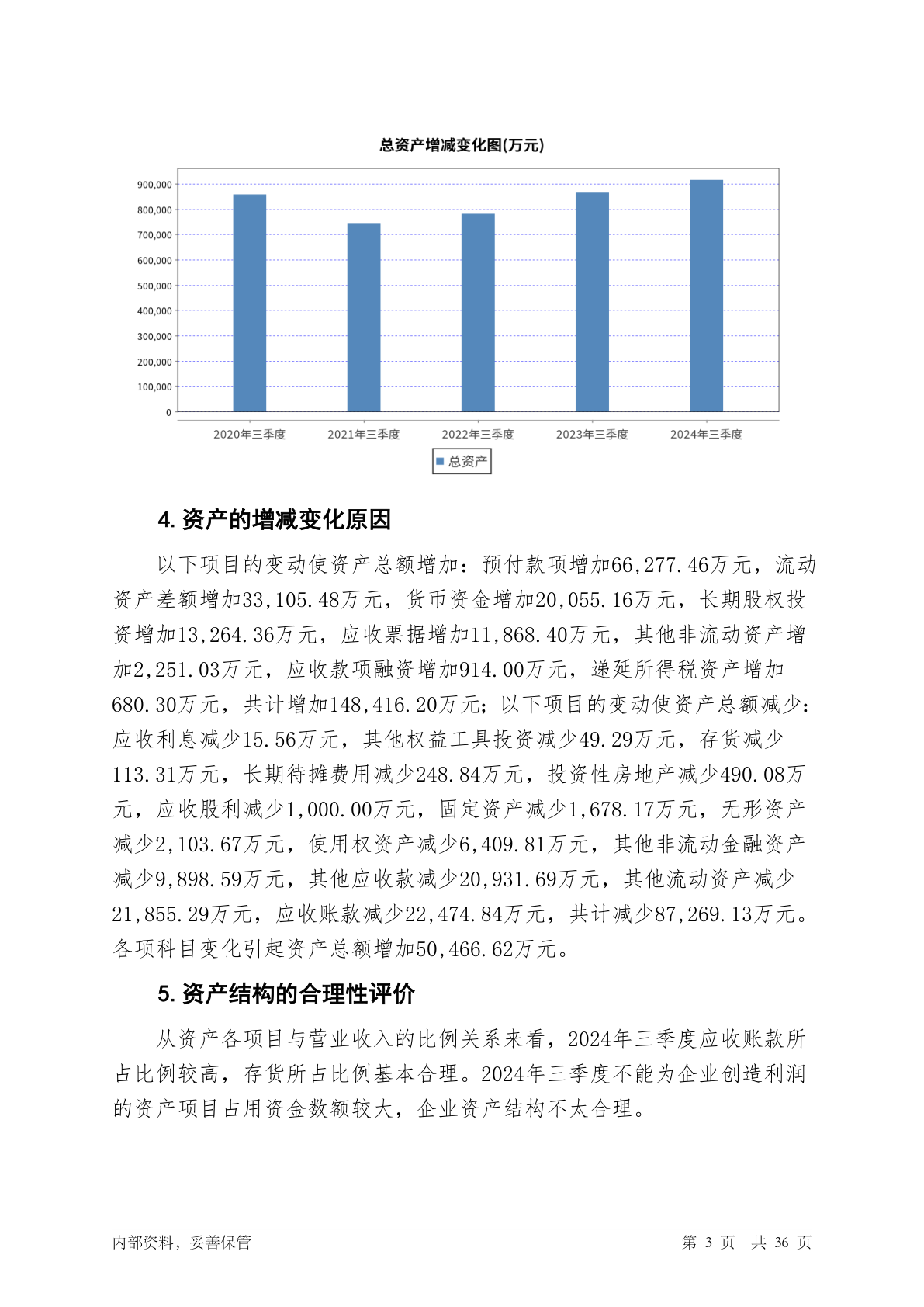 总资产增减变化图(万元)

900,000
800,000
700,000
600,000
500,000
400,000
300,000
200,000
100,000
0

2020年三季度
2021年三季度
2022年三季度
2023年三季度
2024年三季度

总资产

4. 资产的增减变化原因

以下项目的变动使资产总额增加：预付款项增加66,277.46万元，流动资产差额增加33,105.48万元，货币资金增加20,055.16万元，长期股权投资增加13,264.36万元，应收票据增加11,868.40万元，其他非流动资产增加2,251.03万元，应收款项融资增加914.00万元，递延所得税资产增加680.30万元，共计增加148,416.20万元；以下项目的变动使资产总额减少：应收利息减少15.56万元，其他权益工具投资减少49.29万元，存货减少113.31万元，长期待摊费用减少248.84万元，投资性房地产减少490.08万元，应收股利减少1,000.00万元，固定资产减少1,678.17万元，无形资产减少2,103.67万元，使用权资产减少6,409.81万元，其他非流动金融资产减少9,898.59万元，其他应收款减少20,931.69万元，其他流动资产减少21,855.29万元，应收账款减少22,474.84万元，共计减少87,269.13万元。各项科目变化引起资产总额增加50,466.62万元。

5. 资产结构的合理性评价

从资产各项目与营业收入的比例关系来看，2024年三季度应收账款所占比例较高，存货所占比例基本合理。2024年三季度不能为企业创造利润的资产项目占用资金数额较大，企业资产结构不太合理。

内部资料，妥善保管
第 3 页 共 36 页